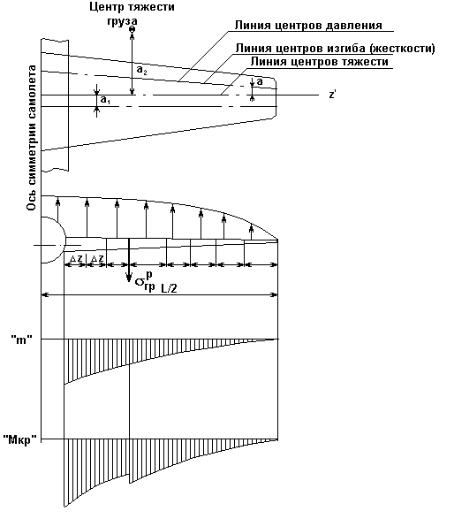 Центр тяжести груза

Линия центров давления

Линия центров изгиба (жесткости)

Линия центров тяжести

$a_2$

$a$

$a_1$

z'

Ось симметрии самолета

$\Delta z$ $\Delta z$

$\sigma_{гр}^{р}$

L/2

"m"

"Мкр"